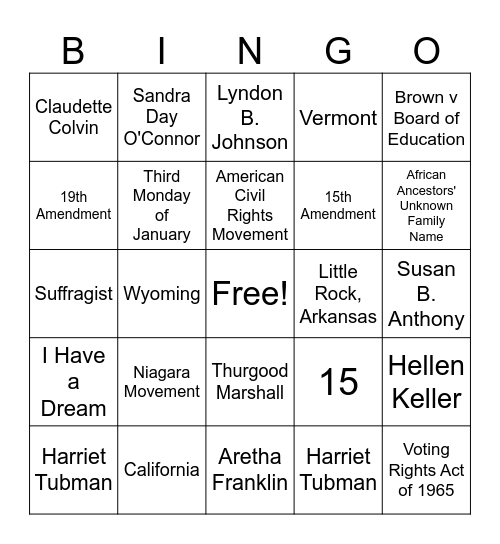 | B | I | N | G | O |
|---|---|---|---|---|
| Claudette Colvin | Sandra Day O'Connor | Lyndon B. Johnson | Vermont | Brown v Board of Education |
| 19th Amendment | Third Monday of January | American Civil Rights Movement | 15th Amendment | African Ancestors' Unknown Family Name |
| Suffragist | Wyoming | Free! | Little Rock, Arkansas | Susan B. Anthony |
| I Have a Dream | Niagara Movement | Thurgood Marshall | 15 | Hellen Keller |
| Harriet Tubman | California | Aretha Franklin | Harriet Tubman | Voting Rights Act of 1965 |